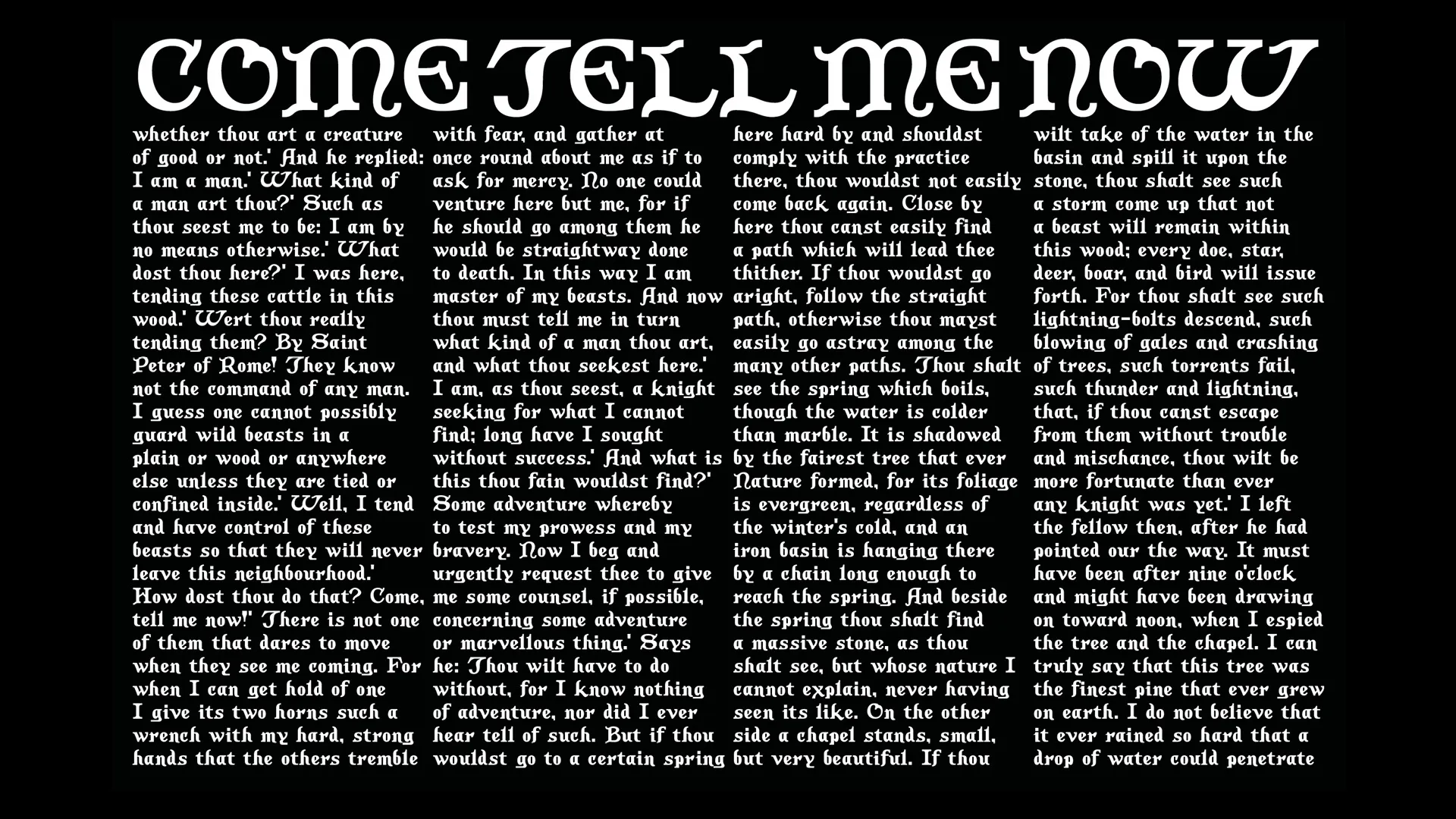 COME TELL ME NOW

whether thou art a creature of good or not.' And he replied: I am a man.' What kind of a man art thou?' Such as thou seest me to be: I am by no means otherwise.' What dost thou here?' I was here, tending these cattle in this wood.' Wert thou really tending them? By Saint Peter of Rome! They know not the command of any man. I guess one cannot possibly guard wild beasts in a plain or wood or anywhere else unless they are tied or confined inside.' Well, I tend and have control of these beasts so that they will never leave this neighbourhood.' How dost thou do that? Come, tell me now!' There is not one of them that dares to move when they see me coming. For when I can get hold of one I give its two horns such a wrench with my hard, strong hands that the others tremble

with fear, and gather at once round about me as if to ask for mercy. No one could venture here but me, for if he should go among them he would be straightway done to death. In this way I am master of my beasts. And now thou must tell me in turn what kind of a man thou art, and what thou seekest here.' I am, as thou seest, a knight seeking for what I cannot find; long have I sought without success.' And what is this thou fain wouldst find?' Some adventure whereby to test my prowess and my bravery. Now I beg and urgently request thee to give me some counsel, if possible, concerning some adventure or marvellous thing.' Says he: Thou wilt have to do without, for I know nothing of adventure, nor did I ever hear tell of such. But if thou wouldst go to a certain spring

here hard by and shouldst comply with the practice there, thou wouldst not easily come back again. Close by here thou canst easily find a path which will lead thee thither. If thou wouldst go aright, follow the straight path, otherwise thou mayst easily go astray among the many other paths. Thou shalt see the spring which boils, though the water is colder than marble. It is shadowed by the fairest tree that ever Nature formed, for its foliage is evergreen, regardless of the winter's cold, and an iron basin is hanging there by a chain long enough to reach the spring. And beside the spring thou shalt find a massive stone, as thou shalt see, but whose nature I cannot explain, never having seen its like. On the other side a chapel stands, small, but very beautiful. If thou

wilt take of the water in the basin and spill it upon the stone, thou shalt see such a storm come up that not a beast will remain within this wood; every doe, star, deer, boar, and bird will issue forth. For thou shalt see such lightning-bolts descend, such blowing of gales and crashing of trees, such torrents fail, such thunder and lightning, that, if thou canst escape from them without trouble and mischance, thou wilt be more fortunate than ever any knight was yet.' I left the fellow then, after he had pointed our the way. It must have been after nine o'clock and might have been drawing on toward noon, when I espied the tree and the chapel. I can truly say that this tree was the finest pine that ever grew on earth. I do not believe that it ever rained so hard that a drop of water could penetrate